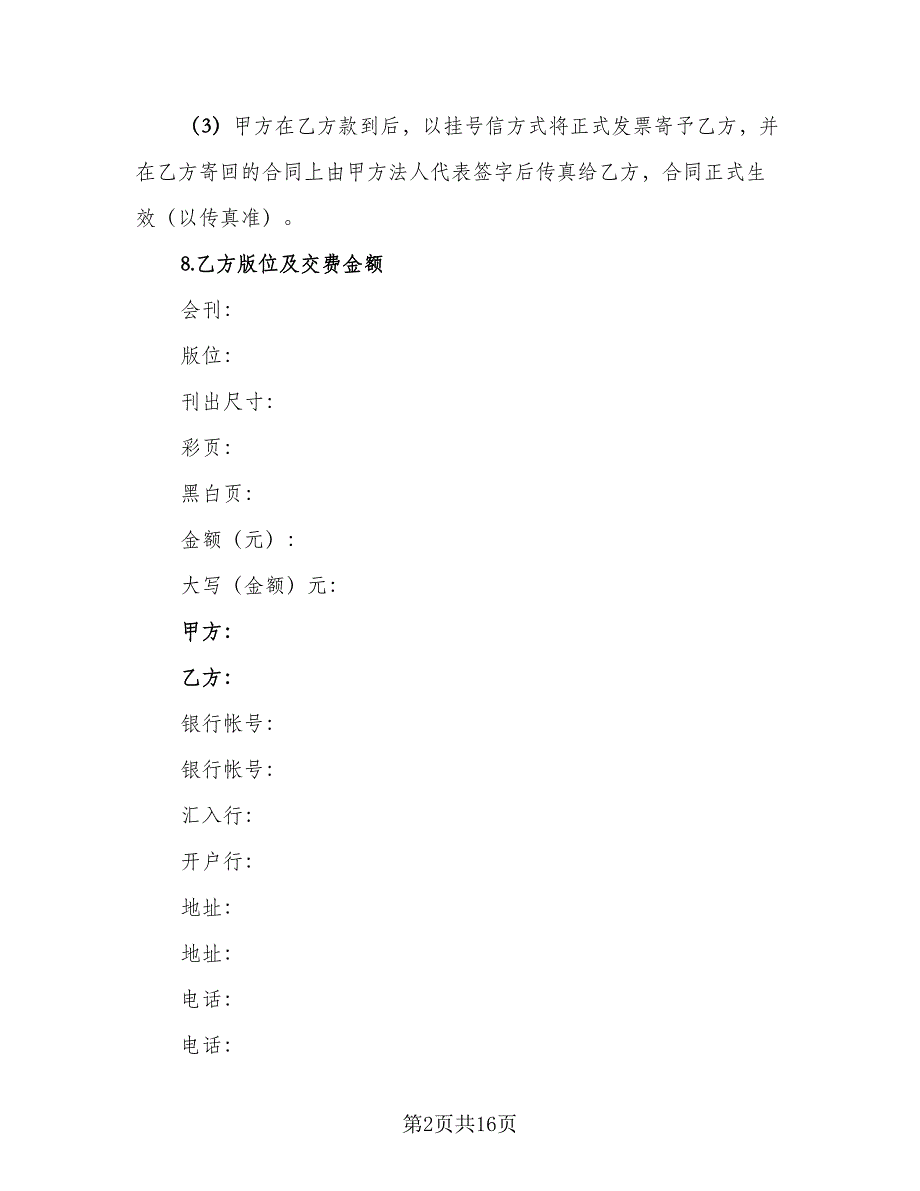 （3）甲方在乙方款到后，以挂号信方式将正式发票寄予乙方，并在乙方寄回的合同上由甲方法人代表签字后传真给乙方，合同正式生效（以传真准）。

8.乙方版位及交费金额

会刊：

版位：

刊出尺寸：

彩页：

黑白页：

金额（元）：

大写（金额）元：

甲方：

乙方：

银行帐号：

银行帐号：

汇入行：

开户行：

地址：

地址：

电话：

电话：

第2页共16页